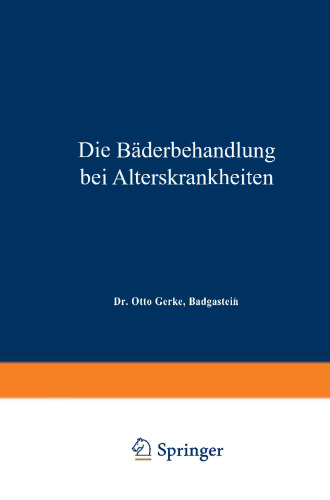 Die Bäderbehandlung bei Alterskrankheiten

Dr. Otto Gerke, Badgastein

Springer